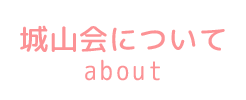 城山会について
about